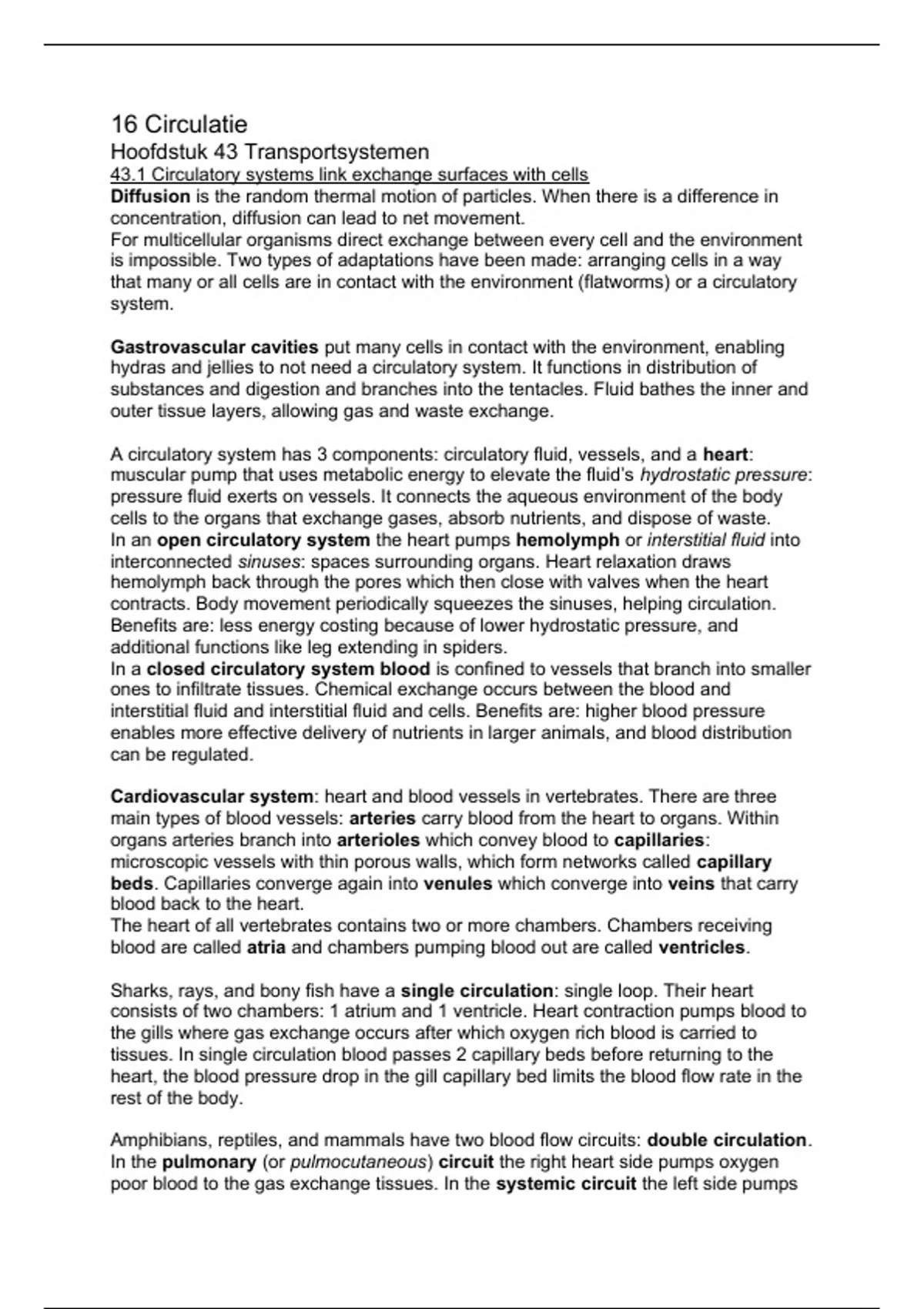 16 Circulatie
Hoofdstuk 43 Transportsystemen
43.1 Circulatory systems link exchange surfaces with cells
Diffusion is the random thermal motion of particles. When there is a difference in concentration, diffusion can lead to net movement.
For multicellular organisms direct exchange between every cell and the environment is impossible. Two types of adaptations have been made: arranging cells in a way that many or all cells are in contact with the environment (flatworms) or a circulatory system.

Gastrovascular cavities put many cells in contact with the environment, enabling hydras and jellies to not need a circulatory system. It functions in distribution of substances and digestion and branches into the tentacles. Fluid bathes the inner and outer tissue layers, allowing gas and waste exchange.

A circulatory system has 3 components: circulatory fluid, vessels, and a heart: muscular pump that uses metabolic energy to elevate the fluid's hydrostatic pressure: pressure fluid exerts on vessels. It connects the aqueous environment of the body cells to the organs that exchange gases, absorb nutrients, and dispose of waste.
In an open circulatory system the heart pumps hemolymph or interstitial fluid into interconnected sinuses: spaces surrounding organs. Heart relaxation draws hemolymph back through the pores which then close with valves when the heart contracts. Body movement periodically squeezes the sinuses, helping circulation. Benefits are: less energy costing because of lower hydrostatic pressure, and additional functions like leg extending in spiders.
In a closed circulatory system blood is confined to vessels that branch into smaller ones to infiltrate tissues. Chemical exchange occurs between the blood and interstitial fluid and interstitial fluid and cells. Benefits are: higher blood pressure enables more effective delivery of nutrients in larger animals, and blood distribution can be regulated.

Cardiovascular system: heart and blood vessels in vertebrates. There are three main types of blood vessels: arteries carry blood from the heart to organs. Within organs arteries branch into arterioles which convey blood to capillaries: microscopic vessels with thin porous walls, which form networks called capillary beds. Capillaries converge again into venules which converge into veins that carry blood back to the heart.
The heart of all vertebrates contains two or more chambers. Chambers receiving blood are called atria and chambers pumping blood out are called ventricles.

Sharks, rays, and bony fish have a single circulation: single loop. Their heart consists of two chambers: 1 atrium and 1 ventricle. Heart contraction pumps blood to the gills where gas exchange occurs after which oxygen rich blood is carried to tissues. In single circulation blood passes 2 capillary beds before returning to the heart, the blood pressure drop in the gill capillary bed limits the blood flow rate in the rest of the body.

Amphibians, reptiles, and mammals have two blood flow circuits: double circulation. In the pulmonary (or pulmocutaneous) circuit the right heart side pumps oxygen poor blood to the gas exchange tissues. In the systemic circuit the left side pumps